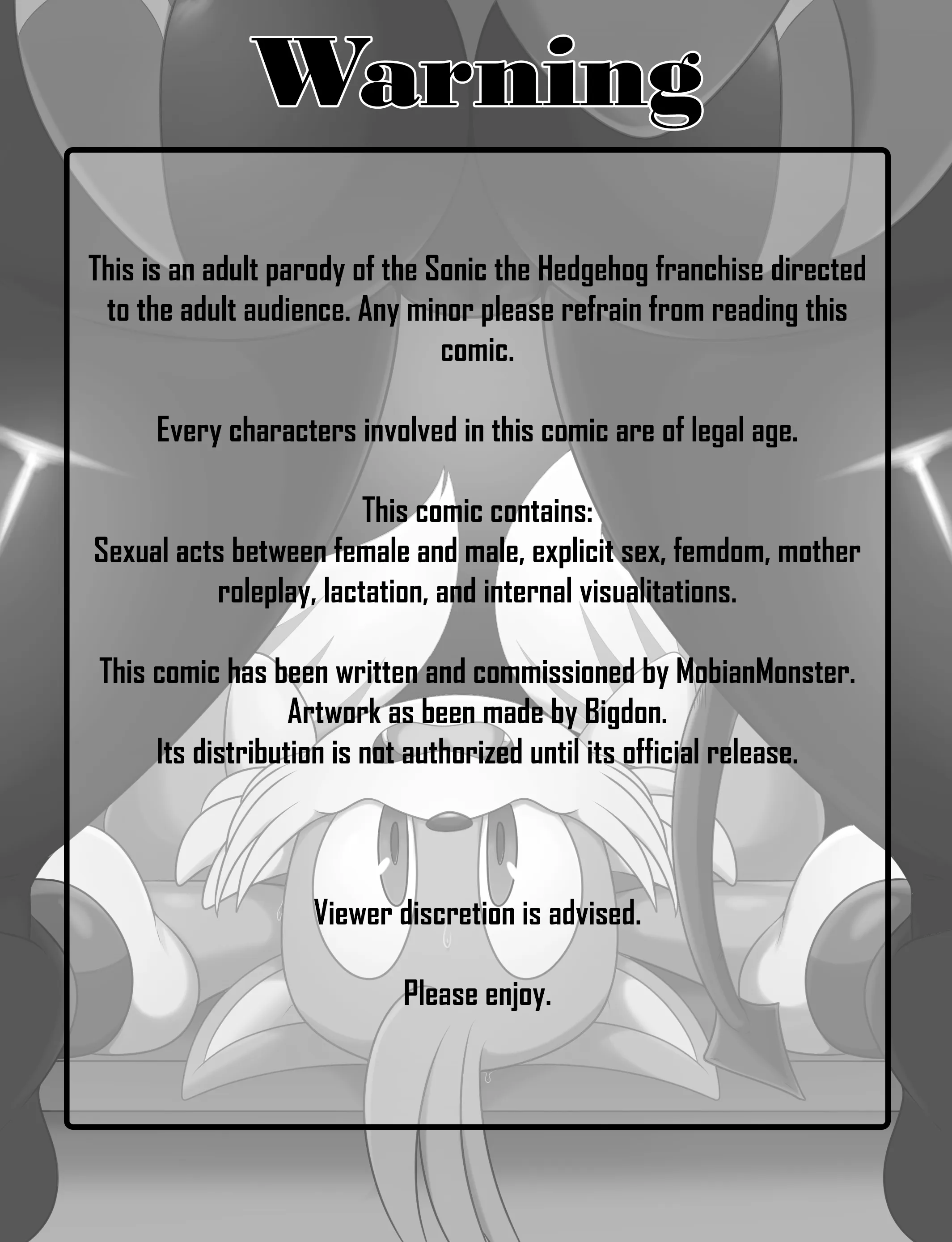 Warning

This is an adult parody of the Sonic the Hedgehog franchise directed to the adult audience. Any minor please refrain from reading this comic.

Every characters involved in this comic are of legal age.

This comic contains:
Sexual acts between female and male, explicit sex, femdom, mother roleplay, lactation, and internal visualitations.

This comic has been written and commissioned by MobianMonster.
Artwork as been made by Bigdon.
Its distribution is not authorized until its official release.

Viewer discretion is advised.

Please enjoy.